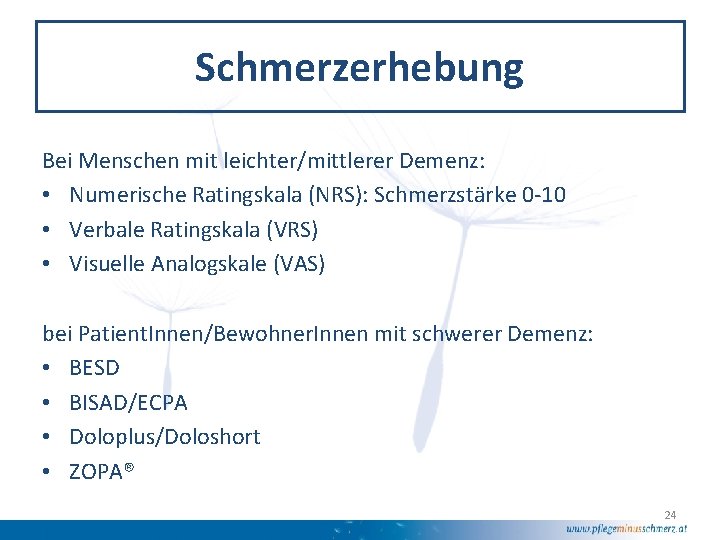 Schmerzerhebung

Bei Menschen mit leichter/mittlerer Demenz:
• Numerische Ratingskala (NRS): Schmerzstärke 0-10
• Verbale Ratingskala (VRS)
• Visuelle Analogskale (VAS)

bei PatientInnen/BewohnerInnen mit schwerer Demenz:
• BESD
• BISAD/ECPA
• Doloplus/Doloshort
• ZOPA®

24

www.pflegeminusschmerz.at